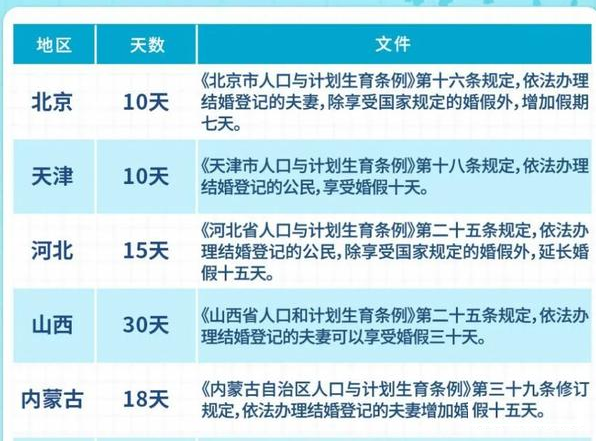 | 地区 | 天数 | 文件 |
|---|---|---|
| 北京 | 10天 | 《北京市人口与计划生育条例》第十六条规定，依法办理结婚登记的夫妻，除享受国家规定的婚假外，增加假期七天。 |
| 天津 | 10天 | 《天津市人口与计划生育条例》第十八条规定，依法办理结婚登记的公民，享受婚假十天。 |
| 河北 | 15天 | 《河北省人口与计划生育条例》第二十五条规定，依法办理结婚登记的公民，除享受国家规定的婚假外，延长婚假十五天。 |
| 山西 | 30天 | 《山西省人口和计划生育条例》第二十五条规定，依法办理结婚登记的夫妻可以享受婚假三十天。 |
| 内蒙古 | 18天 | 《内蒙古自治区人口与计划生育条例》第三十九条修订规定，依法办理结婚登记的夫妻增加婚 假十五天。 |